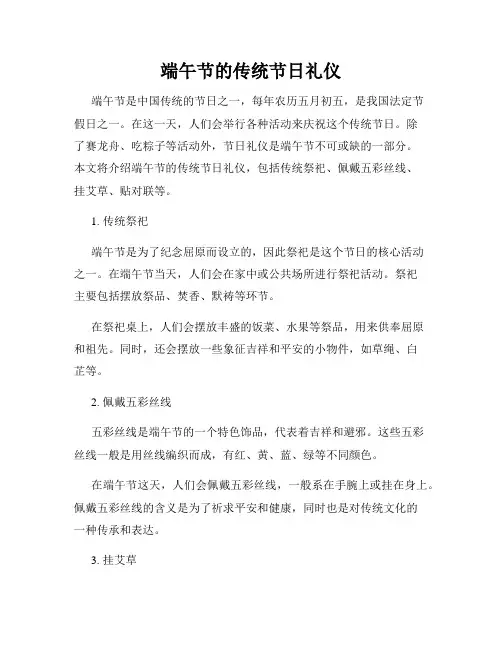 端午节的传统节日礼仪

端午节是中国传统的节日之一，每年农历五月初五，是我国法定节假日之一。在这一天，人们会举行各种活动来庆祝这个传统节日。除了赛龙舟、吃粽子等活动外，节日礼仪是端午节不可或缺的一部分。本文将介绍端午节的传统节日礼仪，包括传统祭祀、佩戴五彩丝线、挂艾草、贴对联等。

1. 传统祭祀

端午节是为了纪念屈原而设立的，因此祭祀是这个节日的核心活动之一。在端午节当天，人们会在家中或公共场所进行祭祀活动。祭祀主要包括摆放祭品、焚香、默祷等环节。

在祭祀桌上，人们会摆放丰盛的饭菜、水果等祭品，用来供奉屈原和祖先。同时，还会摆放一些象征吉祥和平安的小物件，如草绳、白芷等。

2. 佩戴五彩丝线

五彩丝线是端午节的一个特色饰品，代表着吉祥和避邪。这些五彩丝线一般是用丝线编织而成，有红、黄、蓝、绿等不同颜色。

在端午节这天，人们会佩戴五彩丝线，一般系在手腕上或挂在身上。佩戴五彩丝线的含义是为了祈求平安和健康，同时也是对传统文化的一种传承和表达。

3. 挂艾草